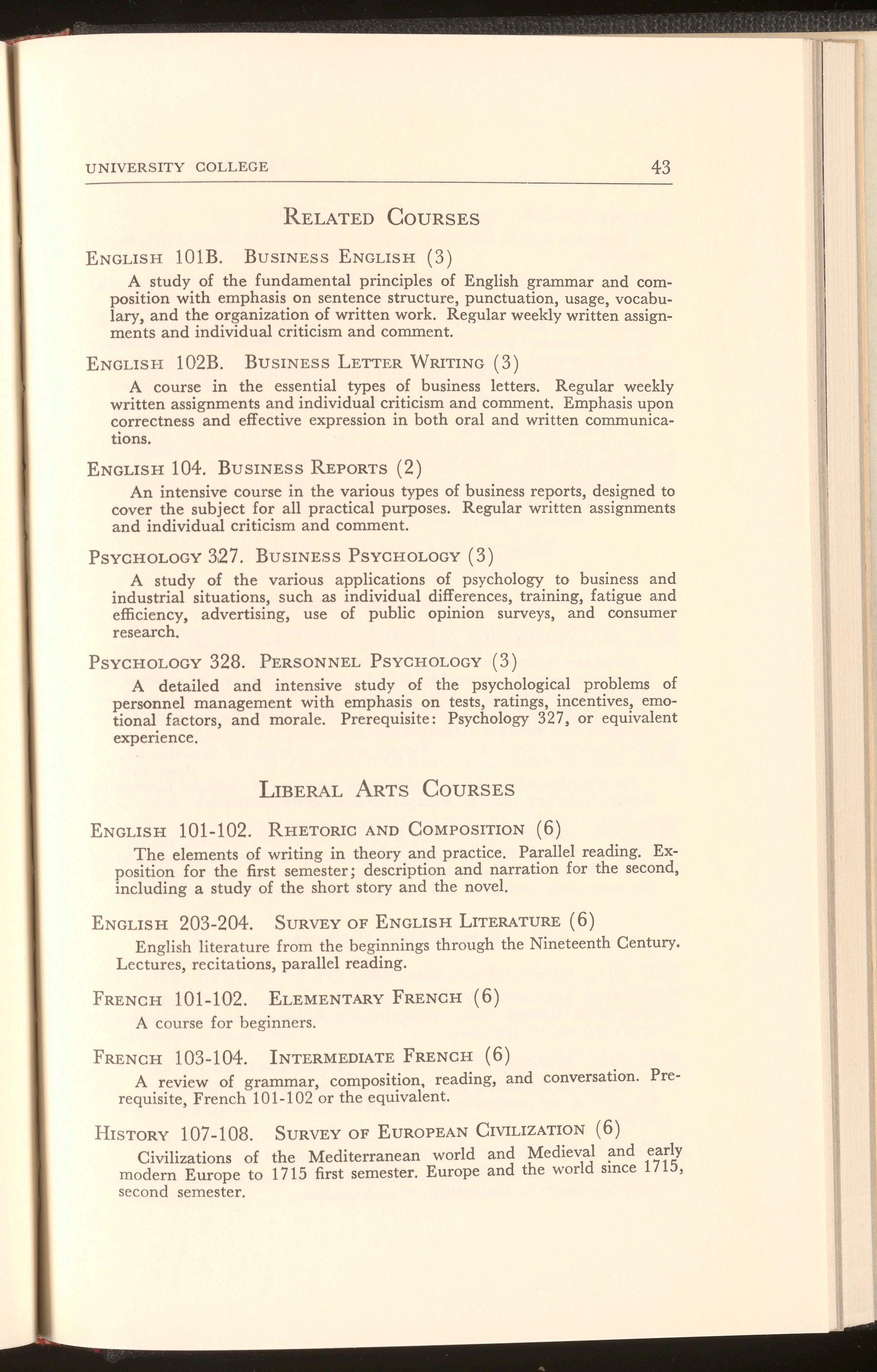 UNIVERSITY COLLEGE 43

RELATED COURSES

ENGLISH 101B. BUSINESS ENGLISH (3)

A study of the fundamental principles of English grammar and composition with emphasis on sentence structure, punctuation, usage, vocabulary, and the organization of written work. Regular weekly written assignments and individual criticism and comment.

ENGLISH 102B. BUSINESS LETTER WRITING (3)

A course in the essential types of business letters. Regular weekly written assignments and individual criticism and comment. Emphasis upon correctness and effective expression in both oral and written communications.

ENGLISH 104. BUSINESS REPORTS (2)

An intensive course in the various types of business reports, designed to cover the subject for all practical purposes. Regular written assignments and individual criticism and comment.

PSYCHOLOGY 327. BUSINESS PSYCHOLOGY (3)

A study of the various applications of psychology to business and industrial situations, such as individual differences, training, fatigue and efficiency, advertising, use of public opinion surveys, and consumer research.

PSYCHOLOGY 328. PERSONNEL PSYCHOLOGY (3)

A detailed and intensive study of the psychological problems of personnel management with emphasis on tests, ratings, incentives, emotional factors, and morale. Prerequisite: Psychology 327, or equivalent experience.

LIBERAL ARTS COURSES

ENGLISH 101-102. RHETORIC AND COMPOSITION (6)

The elements of writing in theory and practice. Parallel reading. Exposition for the first semester; description and narration for the second, including a study of the short story and the novel.

ENGLISH 203-204. SURVEY OF ENGLISH LITERATURE (6)

English literature from the beginnings through the Nineteenth Century. Lectures, recitations, parallel reading.

FRENCH 101-102. ELEMENTARY FRENCH (6)

A course for beginners.

FRENCH 103-104. INTERMEDIATE FRENCH (6)

A review of grammar, composition, reading, and conversation. Prerequisite, French 101-102 or the equivalent.

HISTORY 107-108. SURVEY OF EUROPEAN CIVILIZATION (6)

Civilizations of the Mediterranean world and Medieval and early modern Europe to 1715 first semester. Europe and the world since 1715, second semester.